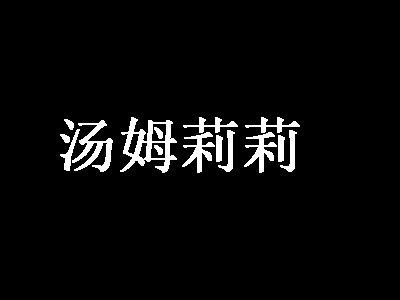 汤姆莉莉